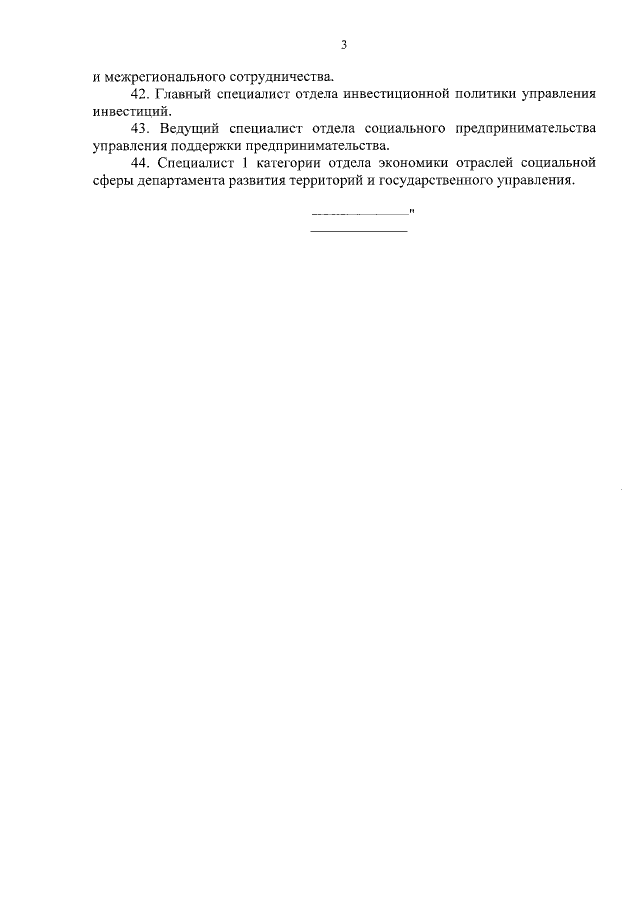 3

и межрегионального сотрудничества.

42. Главный специалист отдела инвестиционной политики управления инвестиций.

43. Ведущий специалист отдела социального предпринимательства управления поддержки предпринимательства.

44. Специалист 1 категории отдела экономики отраслей социальной сферы департамента развития территорий и государственного управления.

______________"

______________